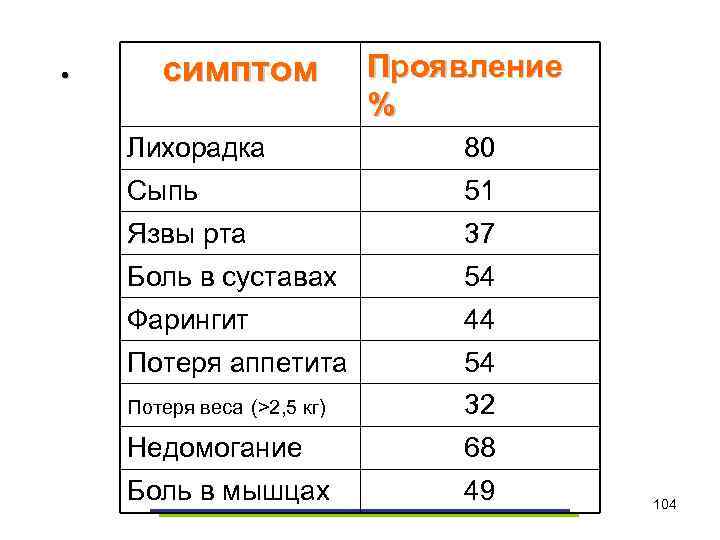 •

| симптом | Проявление % |
|---|---|
| Лихорадка | 80 |
| Сыпь | 51 |
| Язвы рта | 37 |
| Боль в суставах | 54 |
| Фарингит | 44 |
| Потеря аппетита | 54 |
| Потеря веса (>2,5 кг) | 32 |
| Недомогание | 68 |
| Боль в мышцах | 49 |

104